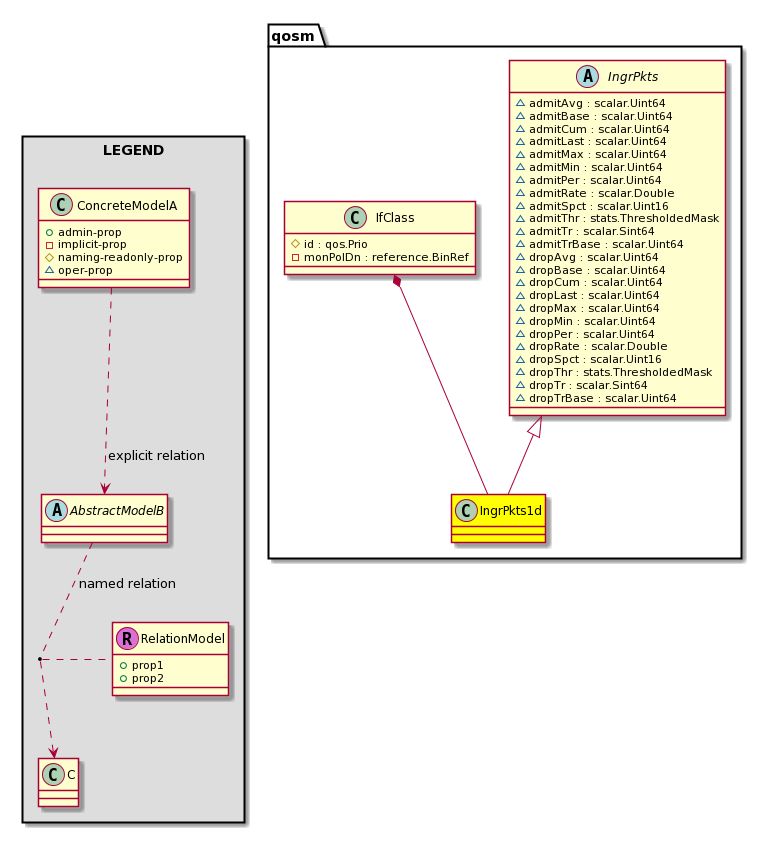 LEGEND

C ConcreteModelA
admin-prop
implicit-prop
naming-readonly-prop
oper-prop

explicit relation

A AbstractModelB

named relation

R RelationModel
prop1
prop2

C C

qosm

C IfClass
id : qos.Prio
monPolDn : reference.BinRef

A IngrPkts
admitAvg : scalar.Uint64
admitBase : scalar.Uint64
admitCum : scalar.Uint64
admitLast : scalar.Uint64
admitMax : scalar.Uint64
admitMin : scalar.Uint64
admitPer : scalar.Uint64
admitRate : scalar.Double
admitSpct : scalar.Uint16
admitThr : stats.ThresholdedMask
admitTr : scalar.Sint64
admitTrBase : scalar.Uint64
dropAvg : scalar.Uint64
dropBase : scalar.Uint64
dropCum : scalar.Uint64
dropLast : scalar.Uint64
dropMax : scalar.Uint64
dropMin : scalar.Uint64
dropPer : scalar.Uint64
dropRate : scalar.Double
dropSpct : scalar.Uint16
dropThr : stats.ThresholdedMask
dropTr : scalar.Sint64
dropTrBase : scalar.Uint64

C IngrPkts1d